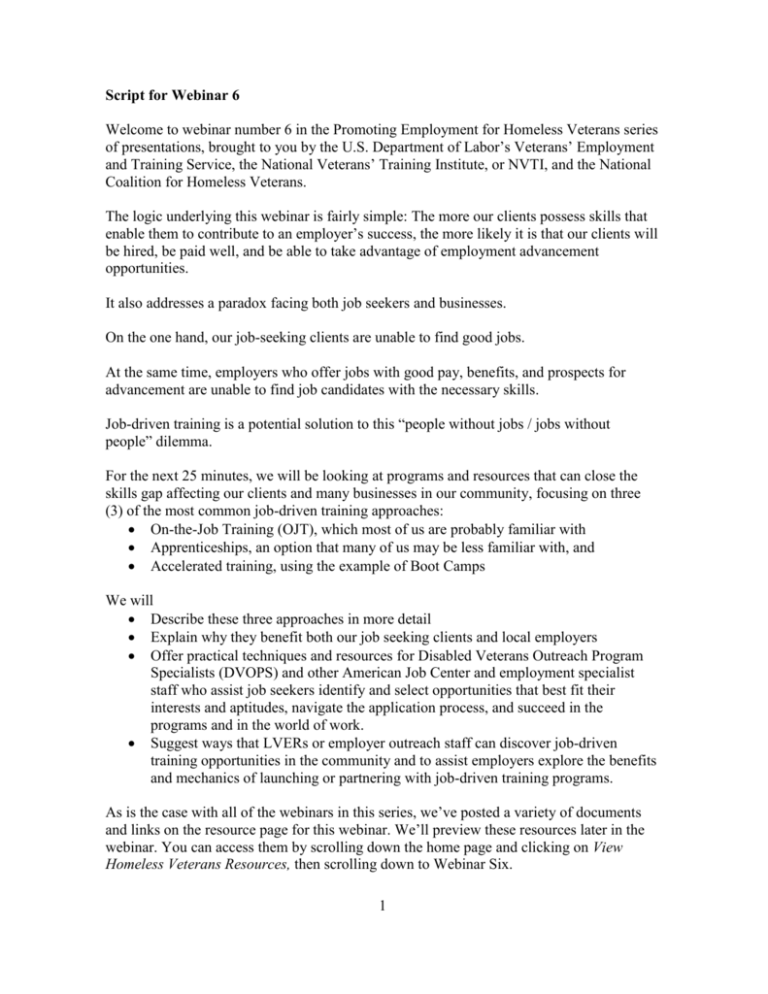 Script for Webinar 6

Welcome to webinar number 6 in the Promoting Employment for Homeless Veterans series of presentations, brought to you by the U.S. Department of Labor's Veterans' Employment and Training Service, the National Veterans' Training Institute, or NVTI, and the National Coalition for Homeless Veterans.

The logic underlying this webinar is fairly simple: The more our clients possess skills that enable them to contribute to an employer's success, the more likely it is that our clients will be hired, be paid well, and be able to take advantage of employment advancement opportunities.

It also addresses a paradox facing both job seekers and businesses.

On the one hand, our job-seeking clients are unable to find good jobs.

At the same time, employers who offer jobs with good pay, benefits, and prospects for advancement are unable to find job candidates with the necessary skills.

Job-driven training is a potential solution to this "people without jobs / jobs without people" dilemma.

For the next 25 minutes, we will be looking at programs and resources that can close the skills gap affecting our clients and many businesses in our community, focusing on three (3) of the most common job-driven training approaches:
• On-the-Job Training (OJT), which most of us are probably familiar with
• Apprenticeships, an option that many of us may be less familiar with, and
• Accelerated training, using the example of Boot Camps

We will
• Describe these three approaches in more detail
• Explain why they benefit both our job seeking clients and local employers
• Offer practical techniques and resources for Disabled Veterans Outreach Program Specialists (DVOPS) and other American Job Center and employment specialist staff who assist job seekers identify and select opportunities that best fit their interests and aptitudes, navigate the application process, and succeed in the programs and in the world of work.
• Suggest ways that LVERs or employer outreach staff can discover job-driven training opportunities in the community and to assist employers explore the benefits and mechanics of launching or partnering with job-driven training programs.

As is the case with all of the webinars in this series, we've posted a variety of documents and links on the resource page for this webinar. We'll preview these resources later in the webinar. You can access them by scrolling down the home page and clicking on View Homeless Veterans Resources, then scrolling down to Webinar Six.

1